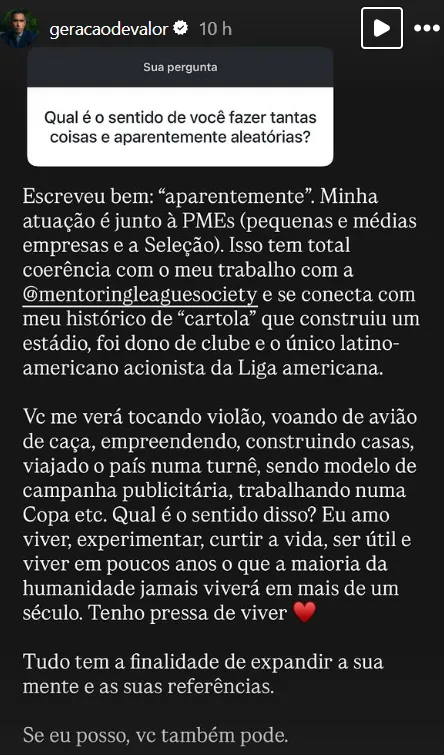 geracaodevalor 10 h

Sua pergunta

Qual é o sentido de você fazer tantas coisas e aparentemente aleatórias?

Escreveu bem: “aparentemente”. Minha atuação é junto à PMEs (pequenas e médias empresas e a Seleção). Isso tem total coerência com o meu trabalho com a @mentoringleaguesociety e se conecta com meu histórico de “cartola” que construiu um estádio, foi dono de clube e o único latino-americano acionista da Liga americana.

Vc me verá tocando violão, voando de avião de caça, empreendendo, construindo casas, viajado o país numa turnê, sendo modelo de campanha publicitária, trabalhando numa Copa etc. Qual é o sentido disso? Eu amo viver, experimentar, curtir a vida, ser útil e viver em poucos anos o que a maioria da humanidade jamais viverá em mais de um século. Tenho pressa de viver ❤️

Tudo tem a finalidade de expandir a sua mente e as suas referências.

Se eu posso, vc também pode.